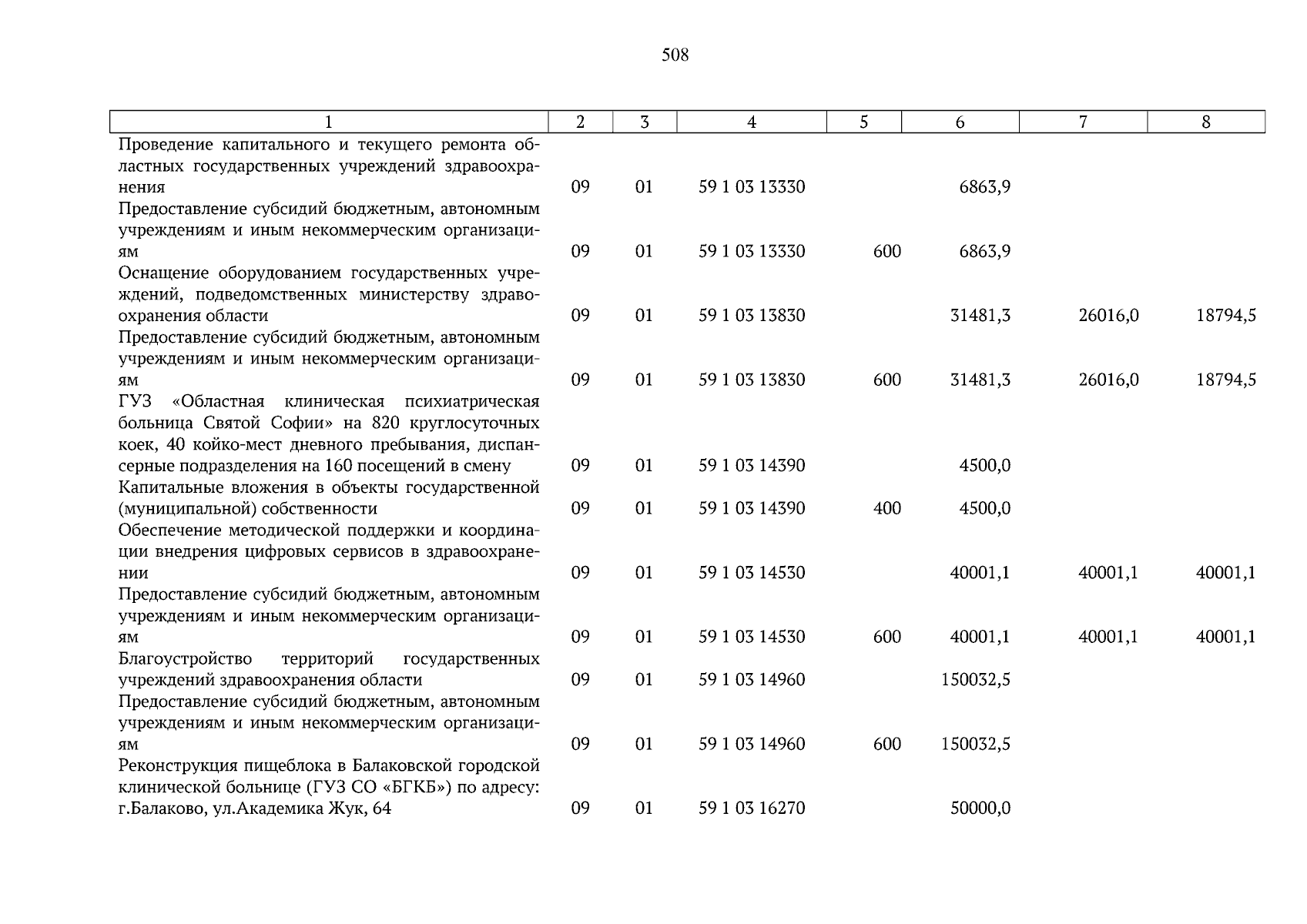 508

| 1 | 2 | 3 | 4 | 5 | 6 | 7 | 8 |
|---|---|---|---|---|---|---|---|
| Проведение капитального и текущего ремонта областных государственных учреждений здравоохранения | 09 | 01 | 59 1 03 13330 | | 6863,9 | | |
| Предоставление субсидий бюджетным, автономным учреждениям и иным некоммерческим организациям | 09 | 01 | 59 1 03 13330 | 600 | 6863,9 | | |
| Оснащение оборудованием государственных учреждений, подведомственных министерству здравоохранения области | 09 | 01 | 59 1 03 13830 | | 31481,3 | 26016,0 | 18794,5 |
| Предоставление субсидий бюджетным, автономным учреждениям и иным некоммерческим организациям | 09 | 01 | 59 1 03 13830 | 600 | 31481,3 | 26016,0 | 18794,5 |
| ГУЗ «Областная клиническая психиатрическая больница Святой Софии» на 820 круглосуточных коек, 40 койко-мест дневного пребывания, диспансерные подразделения на 160 посещений в смену | 09 | 01 | 59 1 03 14390 | | 4500,0 | | |
| Капитальные вложения в объекты государственной (муниципальной) собственности | 09 | 01 | 59 1 03 14390 | 400 | 4500,0 | | |
| Обеспечение методической поддержки и координации внедрения цифровых сервисов в здравоохранении | 09 | 01 | 59 1 03 14530 | | 40001,1 | 40001,1 | 40001,1 |
| Предоставление субсидий бюджетным, автономным учреждениям и иным некоммерческим организациям | 09 | 01 | 59 1 03 14530 | 600 | 40001,1 | 40001,1 | 40001,1 |
| Благоустройство территорий государственных учреждений здравоохранения области | 09 | 01 | 59 1 03 14960 | | 150032,5 | | |
| Предоставление субсидий бюджетным, автономным учреждениям и иным некоммерческим организациям | 09 | 01 | 59 1 03 14960 | 600 | 150032,5 | | |
| Реконструкция пищеблока в Балаковской городской клинической больнице (ГУЗ СО «БГКБ») по адресу: г.Балаково, ул.Академика Жук, 64 | 09 | 01 | 59 1 03 16270 | | 50000,0 | | |